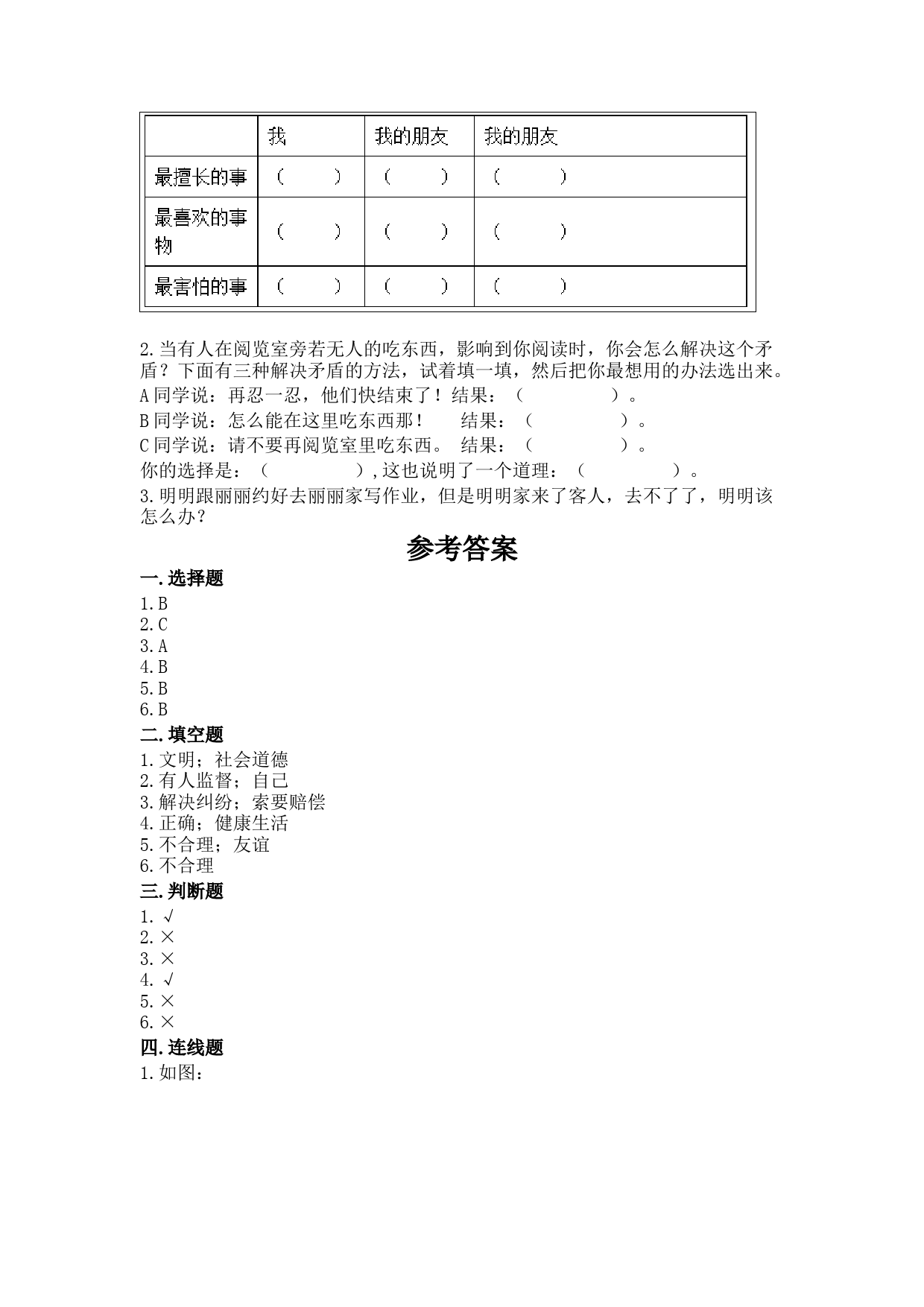 | | 我 | 我的朋友 | 我的朋友 |
|---|---|---|---|
| 最擅长的事 | （　　） | （　　） | （　　） |
| 最喜欢的事物 | （　　） | （　　） | （　　） |
| 最害怕的事 | （　　） | （　　） | （　　） |

2.当有人在阅览室旁若无人的吃东西，影响到你阅读时，你会怎么解决这个矛盾？下面有三种解决矛盾的方法，试着填一填，然后把你最想用的办法选出来。
A同学说：再忍一忍，他们快结束了！结果：（　　　　）。
B同学说：怎么能在这里吃东西那！　结果：（　　　　）。
C同学说：请不要再阅览室里吃东西。　结果：（　　　　）。
你的选择是：（　　　　），这也说明了一个道理：（　　　　）。
3.明明跟丽丽约好去丽丽家写作业，但是明明家来了客人，去不了了，明明该怎么办？

参考答案

一.选择题
1.B
2.C
3.A
4.B
5.B
6.B
二.填空题
1.文明；社会道德
2.有人监督；自己
3.解决纠纷；索要赔偿
4.正确；健康生活
5.不合理；友谊
6.不合理
三.判断题
1.√
2.×
3.×
4.√
5.×
6.×
四.连线题
1.如图：